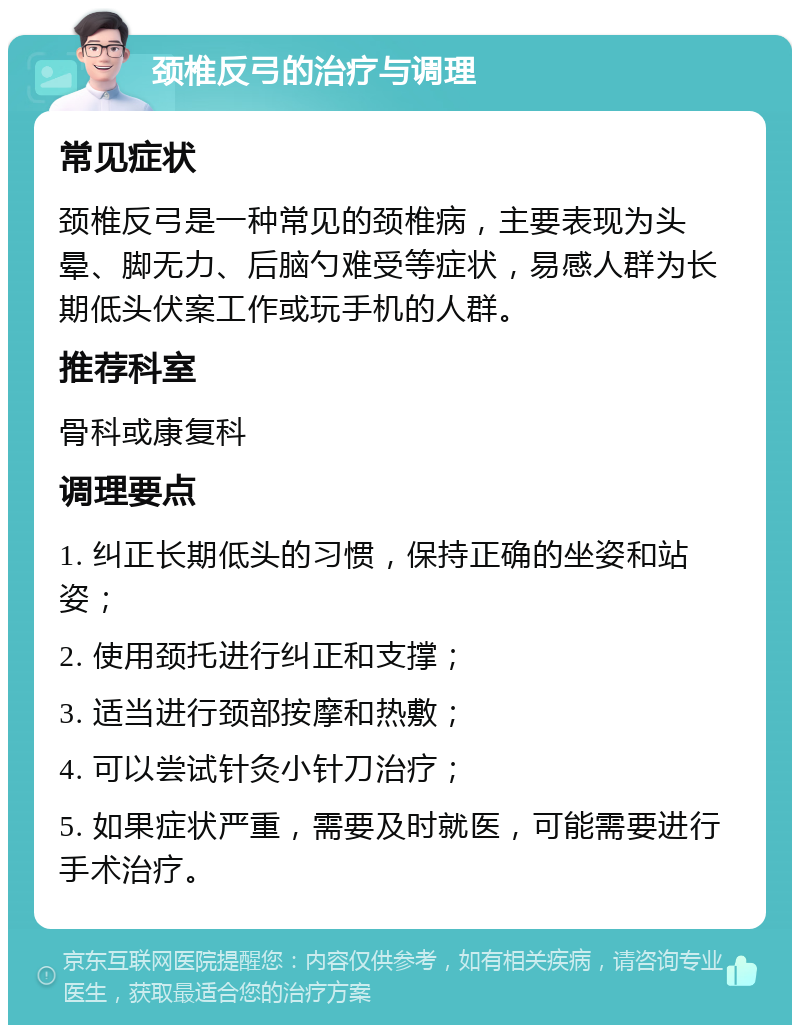 颈椎反弓的治疗与调理

常见症状

颈椎反弓是一种常见的颈椎病，主要表现为头晕、脚无力、后脑勺难受等症状，易感人群为长期低头伏案工作或玩手机的人群。

推荐科室

骨科或康复科

调理要点

1. 纠正长期低头的习惯，保持正确的坐姿和站姿；

2. 使用颈托进行纠正和支撑；

3. 适当进行颈部按摩和热敷；

4. 可以尝试针灸小针刀治疗；

5. 如果症状严重，需要及时就医，可能需要进行手术治疗。

京东互联网医院提醒您：内容仅供参考，如有相关疾病，请咨询专业医生，获取最适合您的治疗方案